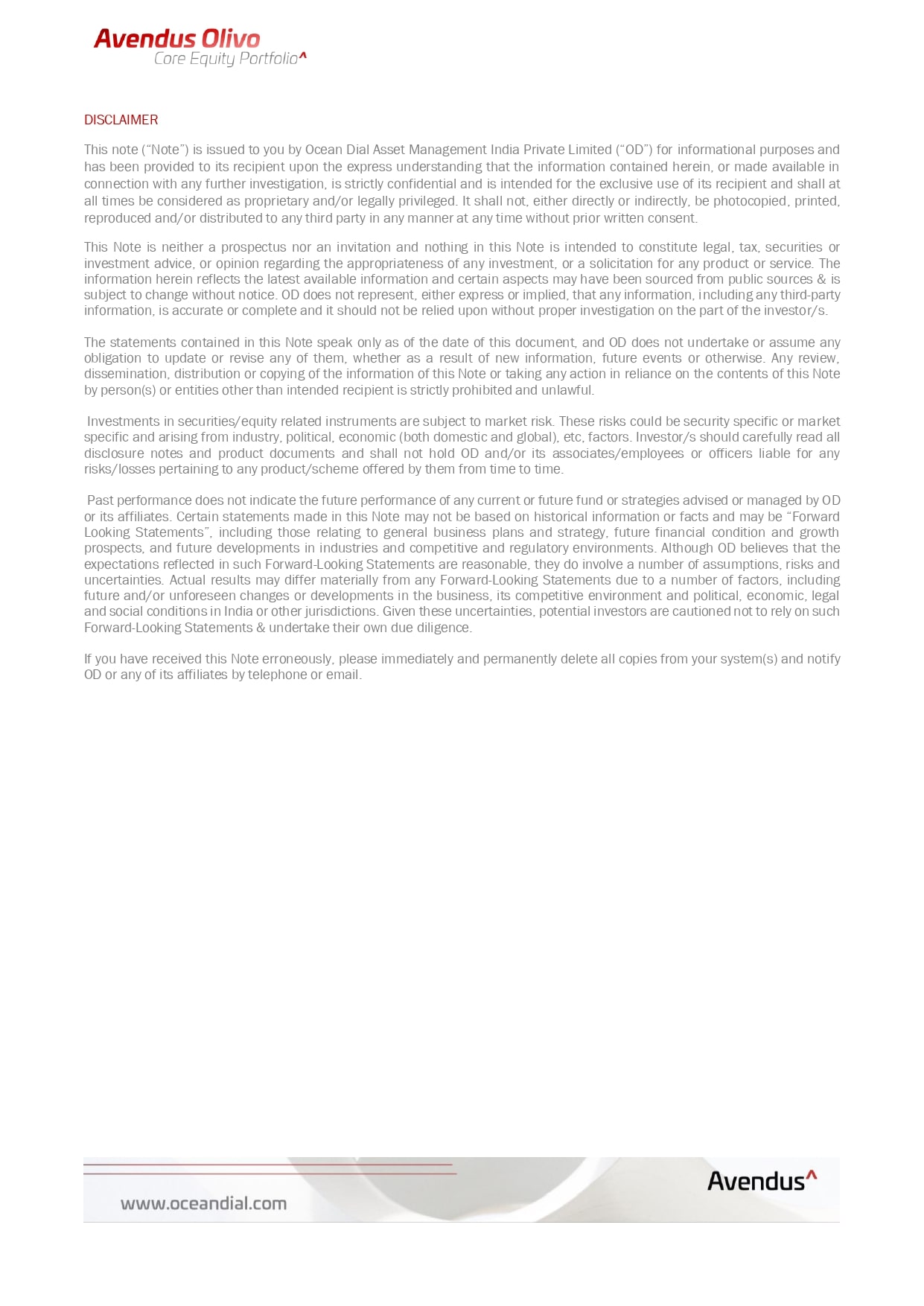 Avendus Olivo
Core Equity Portfolio^

DISCLAIMER

This note (“Note”) is issued to you by Ocean Dial Asset Management India Private Limited (“OD”) for informational purposes and has been provided to its recipient upon the express understanding that the information contained herein, or made available in connection with any further investigation, is strictly confidential and is intended for the exclusive use of its recipient and shall at all times be considered as proprietary and/or legally privileged. It shall not, either directly or indirectly, be photocopied, printed, reproduced and/or distributed to any third party in any manner at any time without prior written consent.

This Note is neither a prospectus nor an invitation and nothing in this Note is intended to constitute legal, tax, securities or investment advice, or opinion regarding the appropriateness of any investment, or a solicitation for any product or service. The information herein reflects the latest available information and certain aspects may have been sourced from public sources & is subject to change without notice. OD does not represent, either express or implied, that any information, including any third-party information, is accurate or complete and it should not be relied upon without proper investigation on the part of the investor/s.

The statements contained in this Note speak only as of the date of this document, and OD does not undertake or assume any obligation to update or revise any of them, whether as a result of new information, future events or otherwise. Any review, dissemination, distribution or copying of the information of this Note or taking any action in reliance on the contents of this Note by person(s) or entities other than intended recipient is strictly prohibited and unlawful.

Investments in securities/equity related instruments are subject to market risk. These risks could be security specific or market specific and arising from industry, political, economic (both domestic and global), etc, factors. Investor/s should carefully read all disclosure notes and product documents and shall not hold OD and/or its associates/employees or officers liable for any risks/losses pertaining to any product/scheme offered by them from time to time.

Past performance does not indicate the future performance of any current or future fund or strategies advised or managed by OD or its affiliates. Certain statements made in this Note may not be based on historical information or facts and may be “Forward Looking Statements”, including those relating to general business plans and strategy, future financial condition and growth prospects, and future developments in industries and competitive and regulatory environments. Although OD believes that the expectations reflected in such Forward-Looking Statements are reasonable, they do involve a number of assumptions, risks and uncertainties. Actual results may differ materially from any Forward-Looking Statements due to a number of factors, including future and/or unforeseen changes or developments in the business, its competitive environment and political, economic, legal and social conditions in India or other jurisdictions. Given these uncertainties, potential investors are cautioned not to rely on such Forward-Looking Statements & undertake their own due diligence.

If you have received this Note erroneously, please immediately and permanently delete all copies from your system(s) and notify OD or any of its affiliates by telephone or email.

www.oceandial.com
Avendus^